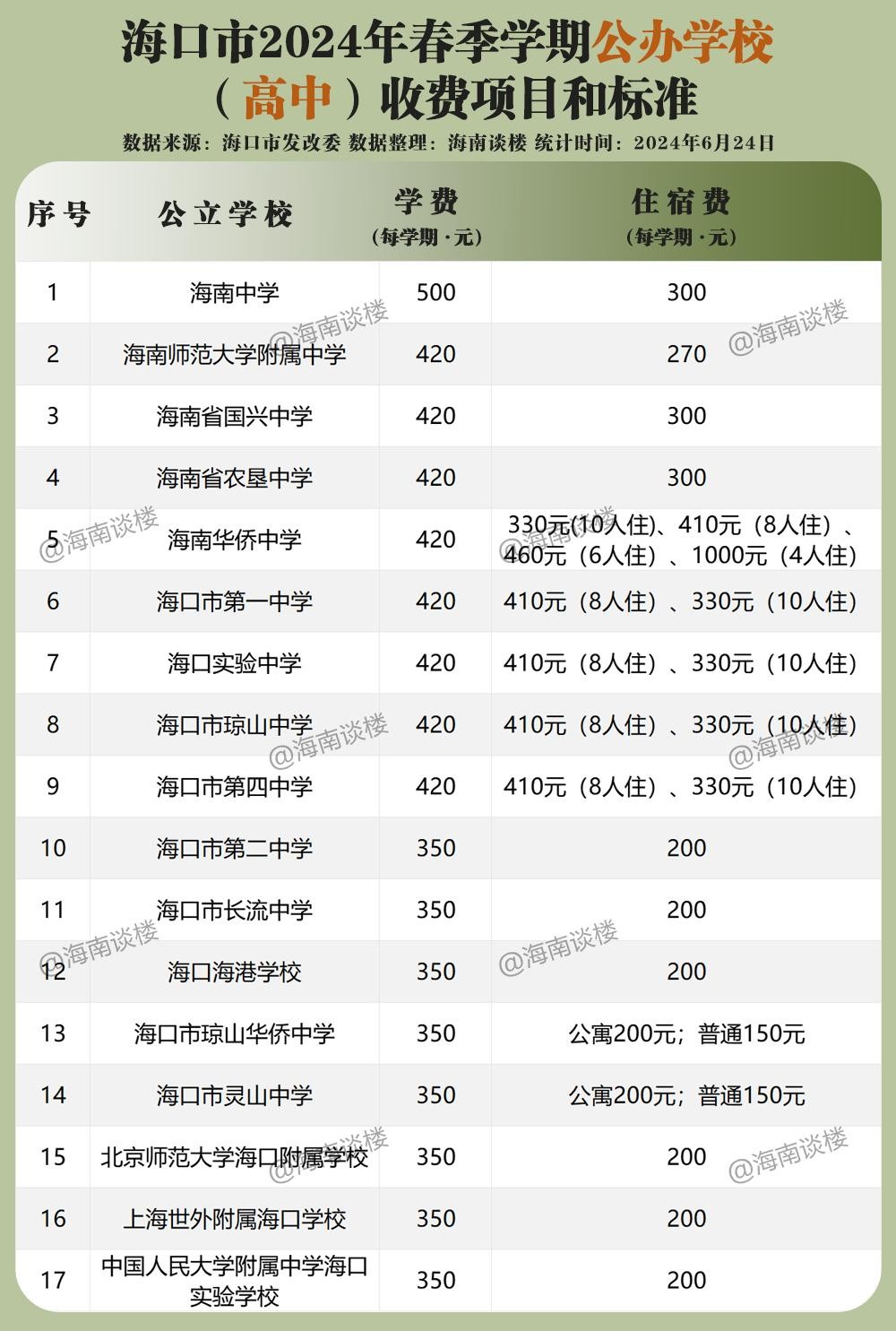 海口市2024年春季学期公办学校（高中）收费项目和标准

数据来源：海口市发改委 数据整理：海南谈楼 统计时间：2024年6月24日

| 序号 | 公立学校 | 学费（每学期·元） | 住宿费（每学期·元） |
|---|---|---|---|
| 1 | 海南中学 | 500 | 300 |
| 2 | 海南师范大学附属中学 | 420 | 270 |
| 3 | 海南省国兴中学 | 420 | 300 |
| 4 | 海南省农垦中学 | 420 | 300 |
| 5 | 海南华侨中学 | 420 | 330元(10人住)、410元（8人住）、460元（6人住）、1000元（4人住） |
| 6 | 海口市第一中学 | 420 | 410元（8人住）、330元（10人住） |
| 7 | 海口实验中学 | 420 | 410元（8人住）、330元（10人住） |
| 8 | 海口市琼山中学 | 420 | 410元（8人住）、330元（10人住） |
| 9 | 海口市第四中学 | 420 | 410元（8人住）、330元（10人住） |
| 10 | 海口市第二中学 | 350 | 200 |
| 11 | 海口市长流中学 | 350 | 200 |
| 12 | 海口海港学校 | 350 | 200 |
| 13 | 海口市琼山华侨中学 | 350 | 公寓200元；普通150元 |
| 14 | 海口市灵山中学 | 350 | 公寓200元；普通150元 |
| 15 | 北京师范大学海口附属学校 | 350 | 200 |
| 16 | 上海世外附属海口学校 | 350 | 200 |
| 17 | 中国人民大学附属中学海口实验学校 | 350 | 200 |

@海南谈楼